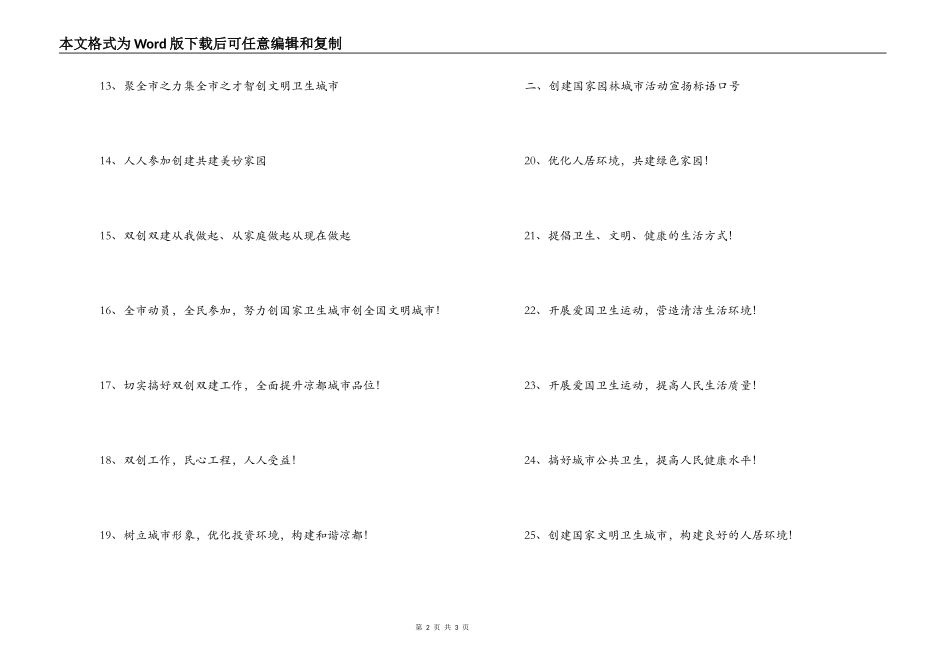 本文格式为Word版下载后可任意编辑和复制

13、聚全市之力集全市之才智创文明卫生城市

14、人人参加创建共建美妙家园

15、双创双建从我做起、从家庭做起从现在做起

16、全市动员，全民参加，努力创国家卫生城市创全国文明城市！

17、切实搞好双创双建工作，全面提升凉都城市品位！

18、双创工作，民心工程，人人受益！

19、树立城市形象，优化投资环境，构建和谐凉都！

二、创建国家园林城市活动宣扬标语口号

20、优化人居环境，共建绿色家园！

21、提倡卫生、文明、健康的生活方式！

22、开展爱国卫生运动，营造清洁生活环境！

23、开展爱国卫生运动，提高人民生活质量！

24、搞好城市公共卫生，提高人民健康水平！

25、创建国家文明卫生城市，构建良好的人居环境！

第 2 页 共 3 页